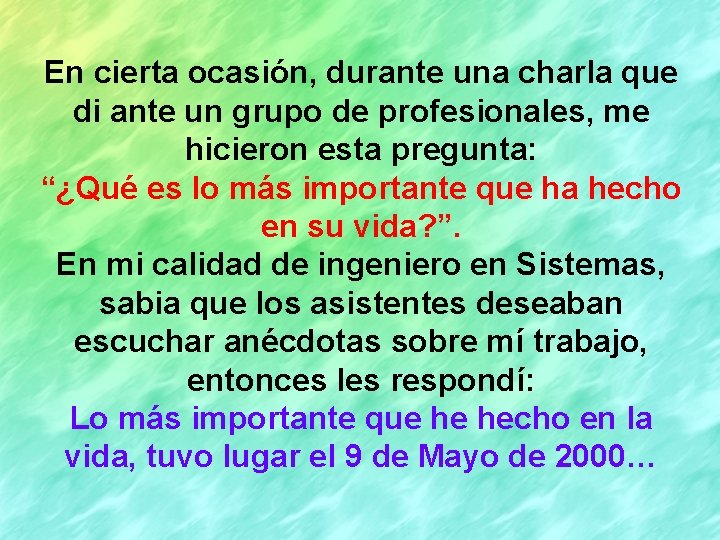 En cierta ocasión, durante una charla que di ante un grupo de profesionales, me hicieron esta pregunta:
“¿Qué es lo más importante que ha hecho en su vida?”.
En mi calidad de ingeniero en Sistemas, sabia que los asistentes deseaban escuchar anécdotas sobre mí trabajo, entonces les respondí:
Lo más importante que he hecho en la vida, tuvo lugar el 9 de Mayo de 2000…